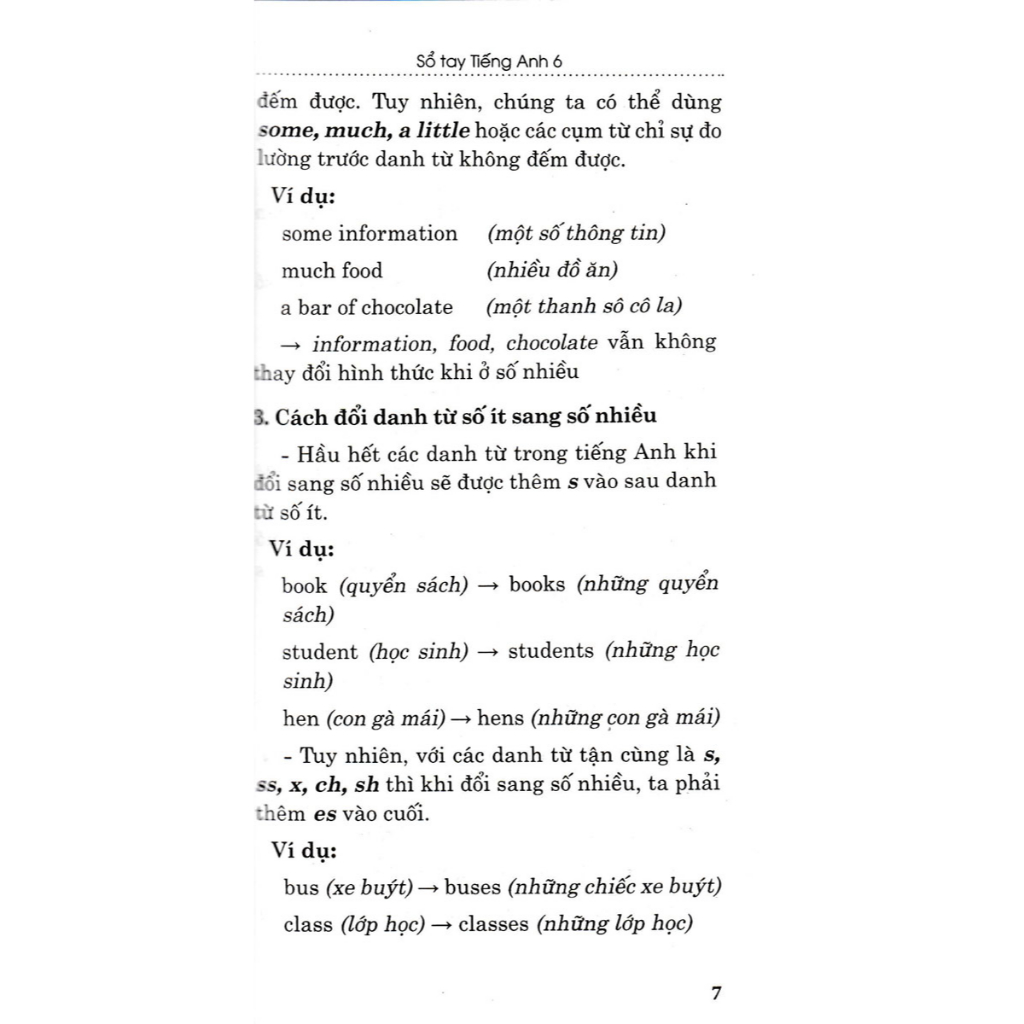 Sổ tay Tiếng Anh 6

đếm được. Tuy nhiên, chúng ta có thể dùng some, much, a little hoặc các cụm từ chỉ sự đo lường trước danh từ không đếm được.

Ví dụ:

some information (một số thông tin)

much food (nhiều đồ ăn)

a bar of chocolate (một thanh sô cô la)

→ information, food, chocolate vẫn không thay đổi hình thức khi ở số nhiều

3. Cách đổi danh từ số ít sang số nhiều

- Hầu hết các danh từ trong tiếng Anh khi đổi sang số nhiều sẽ được thêm s vào sau danh từ số ít.

Ví dụ:

book (quyển sách) → books (những quyển sách)

student (học sinh) → students (những học sinh)

hen (con gà mái) → hens (những con gà mái)

- Tuy nhiên, với các danh từ tận cùng là s, ss, x, ch, sh thì khi đổi sang số nhiều, ta phải thêm es vào cuối.

Ví dụ:

bus (xe buýt) → buses (những chiếc xe buýt)

class (lớp học) → classes (những lớp học)

7